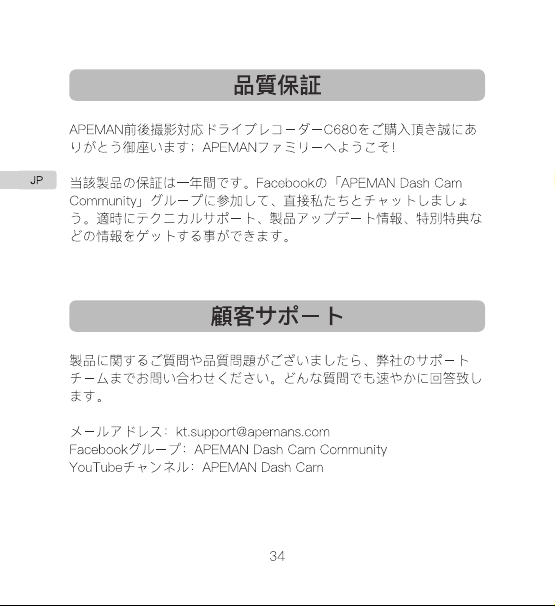 品質保証

APEMAN前後撮影対応ドライブレコーダーC680をご購入頂き誠にありがとう御座います；APEMANファミリーへようこそ!

JP

当該製品の保証は一年間です。Facebookの「APEMAN Dash Cam Community」グループに参加して、直接私たちとチャットしましょう。適時にテクニカルサポート、製品アップデート情報、特別特典などの情報をゲットする事ができます。

顧客サポート

製品に関するご質問や品質問題がございましたら、弊社のサポートチームまでお問い合わせください。どんな質問でも速やかに回答致します。

メールアドレス：kt.support@apemans.com
Facebookグループ：APEMAN Dash Cam Community
YouTubeチャンネル：APEMAN Dash Cam

34